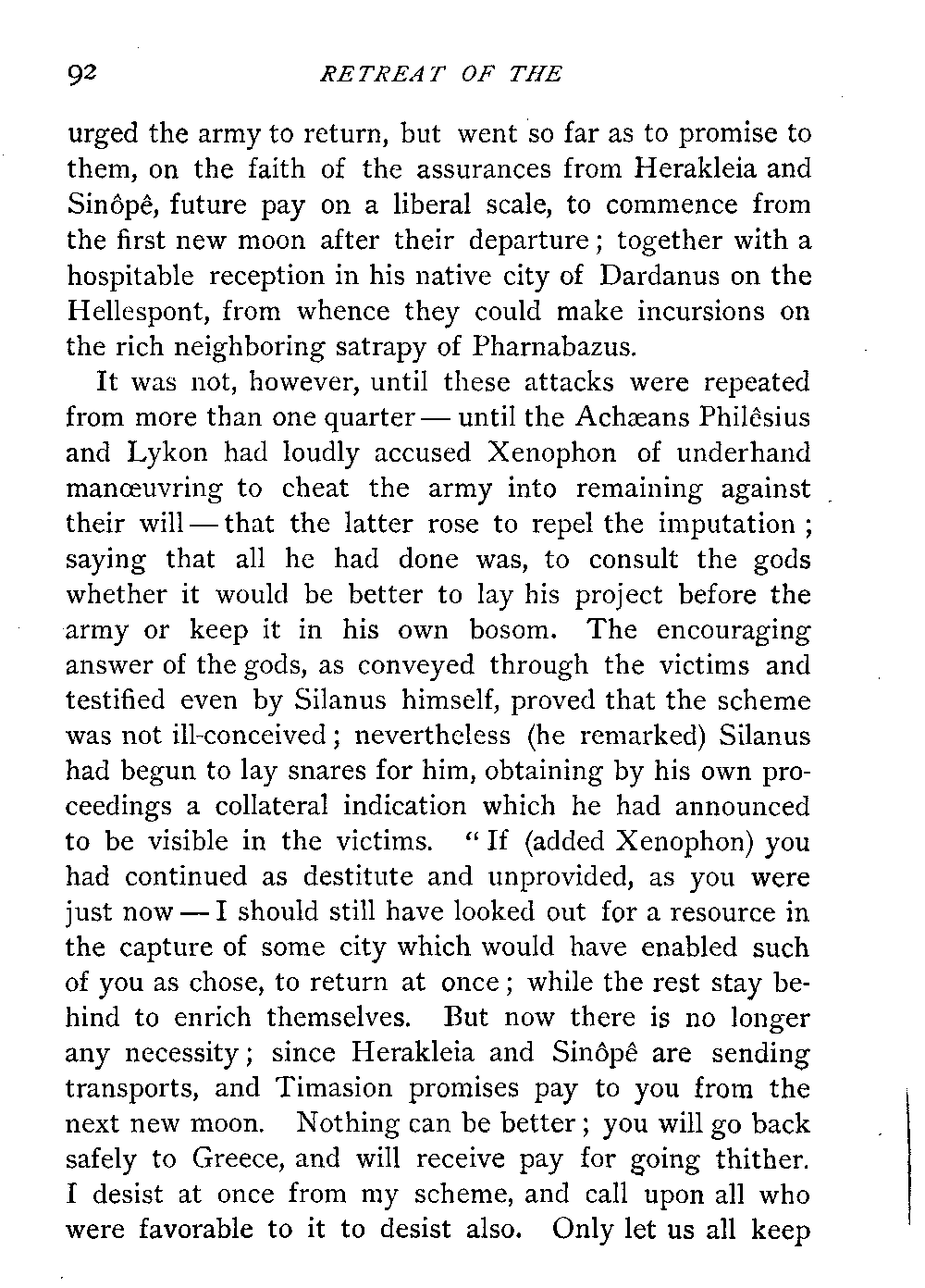 92 RETREAT OF THE

urged the army to return, but went so far as to promise to them, on the faith of the assurances from Herakleia and Sinôpê, future pay on a liberal scale, to commence from the first new moon after their departure; together with a hospitable reception in his native city of Dardanus on the Hellespont, from whence they could make incursions on the rich neighboring satrapy of Pharnabazus.

It was not, however, until these attacks were repeated from more than one quarter — until the Achæans Philêsius and Lykon had loudly accused Xenophon of underhand manœuvring to cheat the army into remaining against their will — that the latter rose to repel the imputation; saying that all he had done was, to consult the gods whether it would be better to lay his project before the army or keep it in his own bosom. The encouraging answer of the gods, as conveyed through the victims and testified even by Silanus himself, proved that the scheme was not ill-conceived; nevertheless (he remarked) Silanus had begun to lay snares for him, obtaining by his own proceedings a collateral indication which he had announced to be visible in the victims. "If (added Xenophon) you had continued as destitute and unprovided, as you were just now — I should still have looked out for a resource in the capture of some city which would have enabled such of you as chose, to return at once; while the rest stay behind to enrich themselves. But now there is no longer any necessity; since Herakleia and Sinôpê are sending transports, and Timasion promises pay to you from the next new moon. Nothing can be better; you will go back safely to Greece, and will receive pay for going thither. I desist at once from my scheme, and call upon all who were favorable to it to desist also. Only let us all keep